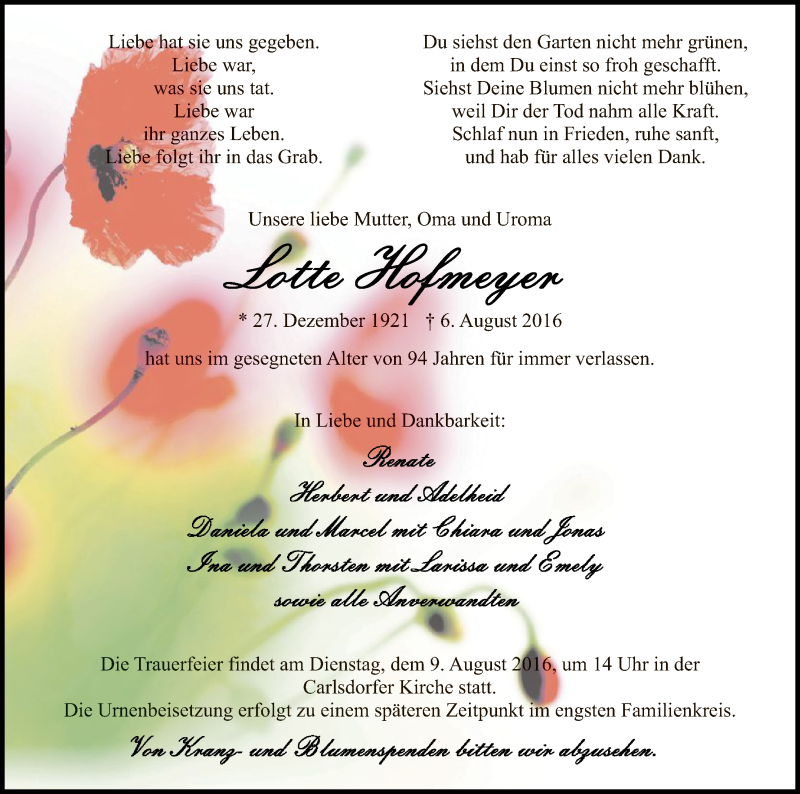 Liebe hat sie uns gegeben.
Liebe war,
was sie uns tat.
Liebe war
ihr ganzes Leben.
Liebe folgt ihr in das Grab.

Du siehst den Garten nicht mehr grünen,
in dem Du einst so froh geschafft.
Siehst Deine Blumen nicht mehr blühen,
weil Dir der Tod nahm alle Kraft.
Schlaf nun in Frieden, ruhe sanft,
und hab für alles vielen Dank.

Unsere liebe Mutter, Oma und Uroma

Lotte Hofmeyer

* 27. Dezember 1921 † 6. August 2016

hat uns im gesegneten Alter von 94 Jahren für immer verlassen.

In Liebe und Dankbarkeit:

Renate
Herbert und Adelheid
Daniela und Marcel mit Chiara und Jonas
Ina und Thorsten mit Larissa und Emely
sowie alle Anverwandten

Die Trauerfeier findet am Dienstag, dem 9. August 2016, um 14 Uhr in der Carlsdorfer Kirche statt.
Die Urnenbeisetzung erfolgt zu einem späteren Zeitpunkt im engsten Familienkreis.

Von Kranz- und Blumenspenden bitten wir abzusehen.